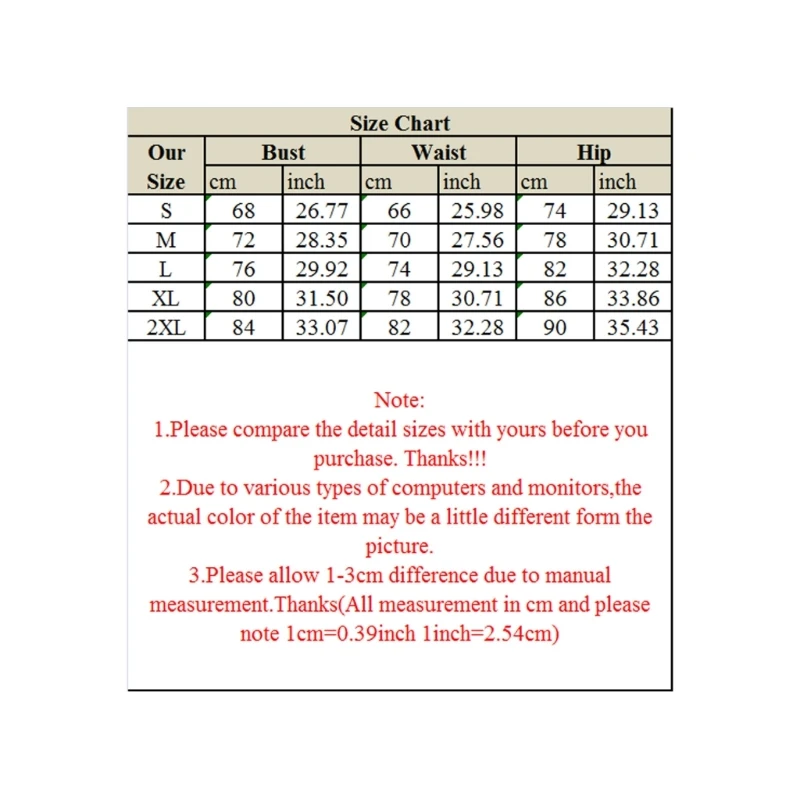 Size Chart

| Our Size | Bust cm | Bust inch | Waist cm | Waist inch | Hip cm | Hip inch |
|---|---|---|---|---|---|---|
| S | 68 | 26.77 | 66 | 25.98 | 74 | 29.13 |
| M | 72 | 28.35 | 70 | 27.56 | 78 | 30.71 |
| L | 76 | 29.92 | 74 | 29.13 | 82 | 32.28 |
| XL | 80 | 31.50 | 78 | 30.71 | 86 | 33.86 |
| 2XL | 84 | 33.07 | 82 | 32.28 | 90 | 35.43 |

Note:
1.Please compare the detail sizes with yours before you purchase. Thanks!!!
2.Due to various types of computers and monitors,the actual color of the item may be a little different form the picture.
3.Please allow 1-3cm difference due to manual measurement.Thanks(All measurement in cm and please note 1cm=0.39inch 1inch=2.54cm)